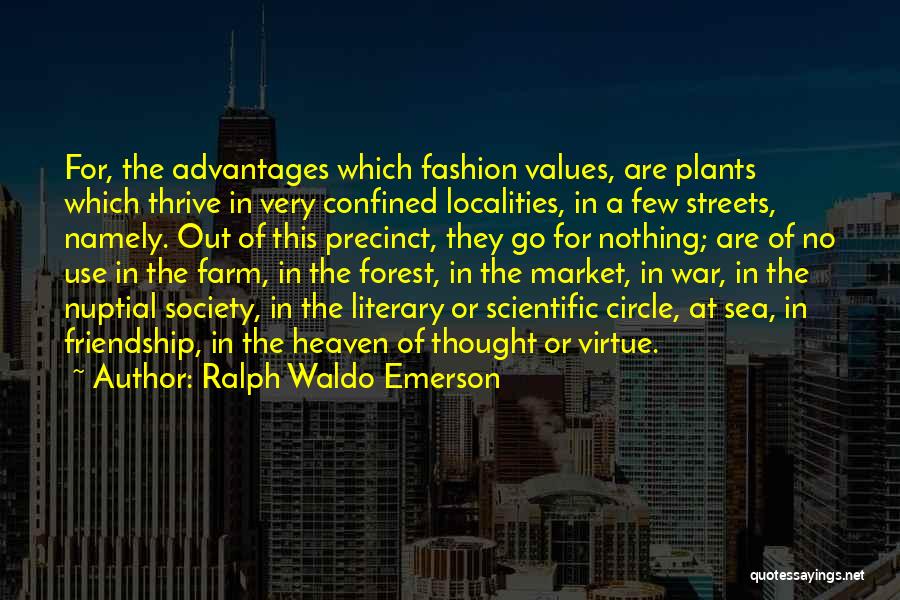 For, the advantages which fashion values, are plants which thrive in very confined localities, in a few streets, namely. Out of this precinct, they go for nothing; are of no use in the farm, in the forest, in the market, in war, in the nuptial society, in the literary or scientific circle, at sea, in friendship, in the heaven of thought or virtue.

~ Author: Ralph Waldo Emerson

quotessayings.net